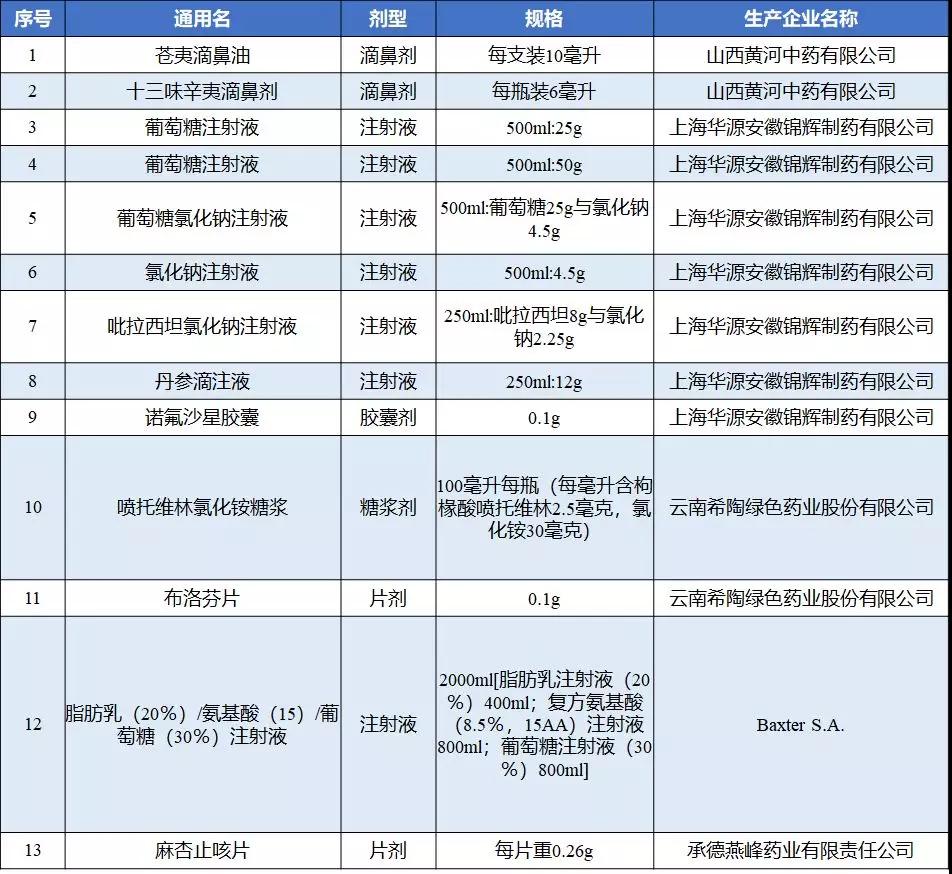 | 序号 | 通用名 | 剂型 | 规格 | 生产企业名称 |
|---|---|---|---|---|
| 1 | 苍夷滴鼻油 | 滴鼻剂 | 每支装10毫升 | 山西黄河中药有限公司 |
| 2 | 十三味辛夷滴鼻剂 | 滴鼻剂 | 每瓶装6毫升 | 山西黄河中药有限公司 |
| 3 | 葡萄糖注射液 | 注射液 | 500ml:25g | 上海华源安徽锦辉制药有限公司 |
| 4 | 葡萄糖注射液 | 注射液 | 500ml:50g | 上海华源安徽锦辉制药有限公司 |
| 5 | 葡萄糖氯化钠注射液 | 注射液 | 500ml:葡萄糖25g与氯化钠4.5g | 上海华源安徽锦辉制药有限公司 |
| 6 | 氯化钠注射液 | 注射液 | 500ml:4.5g | 上海华源安徽锦辉制药有限公司 |
| 7 | 吡拉西坦氯化钠注射液 | 注射液 | 250ml:吡拉西坦8g与氯化钠2.25g | 上海华源安徽锦辉制药有限公司 |
| 8 | 丹参滴注液 | 注射液 | 250ml:12g | 上海华源安徽锦辉制药有限公司 |
| 9 | 诺氟沙星胶囊 | 胶囊剂 | 0.1g | 上海华源安徽锦辉制药有限公司 |
| 10 | 喷托维林氯化铵糖浆 | 糖浆剂 | 100毫升每瓶（每毫升含枸橼酸喷托维林2.5毫克，氯化铵30毫克） | 云南希陶绿色药业股份有限公司 |
| 11 | 布洛芬片 | 片剂 | 0.1g | 云南希陶绿色药业股份有限公司 |
| 12 | 脂肪乳（20%）/氨基酸（15）/葡萄糖（30%）注射液 | 注射液 | 2000ml[脂肪乳注射液（20%）400ml；复方氨基酸（8.5%，15AA）注射液800ml；葡萄糖注射液（30%）800ml] | Baxter S.A. |
| 13 | 麻杏止咳片 | 片剂 | 每片重0.26g | 承德燕峰药业有限责任公司 |